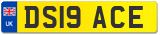 UK
DS19 ACE